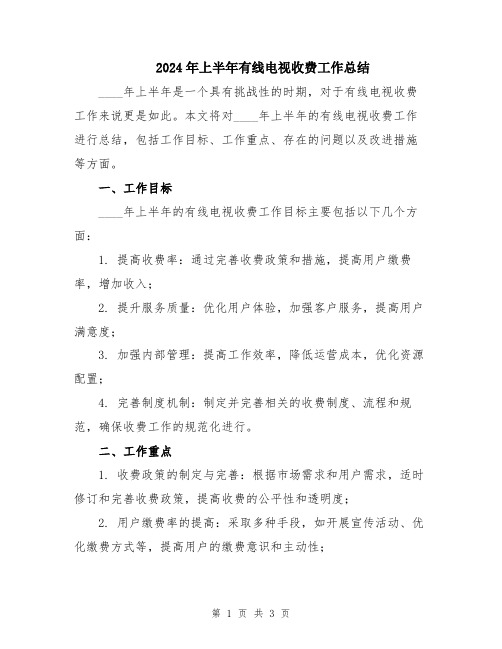 2024年上半年有线电视收费工作总结

____年上半年是一个具有挑战性的时期，对于有线电视收费工作来说更是如此。本文将对____年上半年的有线电视收费工作进行总结，包括工作目标、工作重点、存在的问题以及改进措施等方面。

一、工作目标

____年上半年的有线电视收费工作目标主要包括以下几个方面：

1. 提高收费率：通过完善收费政策和措施，提高用户缴费率，增加收入；

2. 提升服务质量：优化用户体验，加强客户服务，提高用户满意度；

3. 加强内部管理：提高工作效率，降低运营成本，优化资源配置；

4. 完善制度机制：制定并完善相关的收费制度、流程和规范，确保收费工作的规范化进行。

二、工作重点

1. 收费政策的制定与完善：根据市场需求和用户需求，适时修订和完善收费政策，提高收费的公平性和透明度；

2. 用户缴费率的提高：采取多种手段，如开展宣传活动、优化缴费方式等，提高用户的缴费意识和主动性；

第 1 页 共 3 页